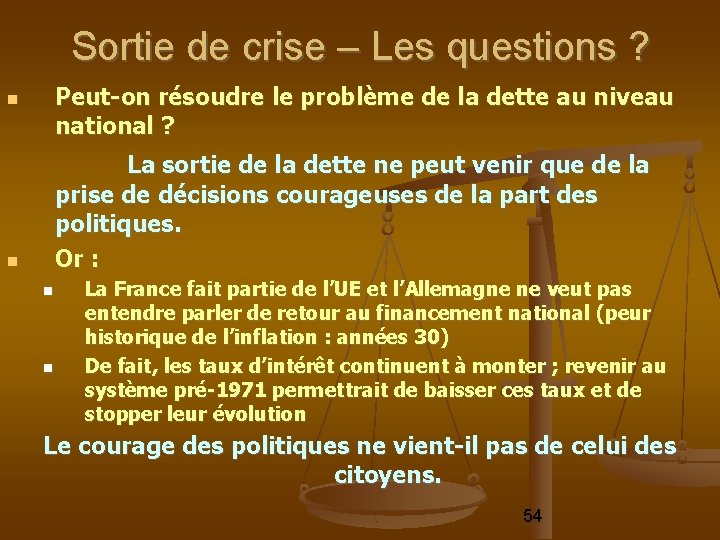 Sortie de crise – Les questions ?

Peut-on résoudre le problème de la dette au niveau national ?

La sortie de la dette ne peut venir que de la prise de décisions courageuses de la part des politiques.

Or :

La France fait partie de l'UE et l'Allemagne ne veut pas entendre parler de retour au financement national (peur historique de l'inflation : années 30)

De fait, les taux d'intérêt continuent à monter ; revenir au système pré-1971 permettrait de baisser ces taux et de stopper leur évolution

Le courage des politiques ne vient-il pas de celui des citoyens.

54